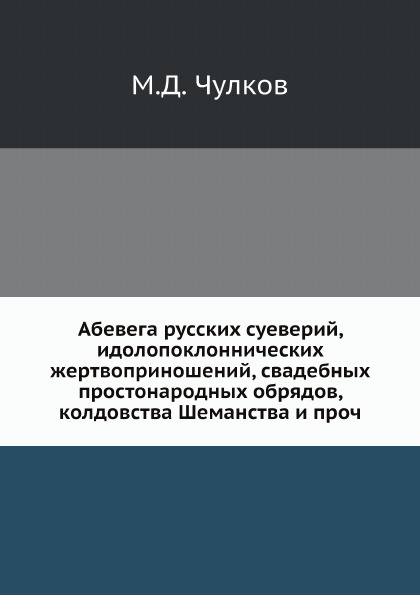 М.Д. Чулков

Абевега русских суеверий, идолопоклоннических жертвоприношений, свадебных простонародных обрядов, колдовства Шеманства и проч